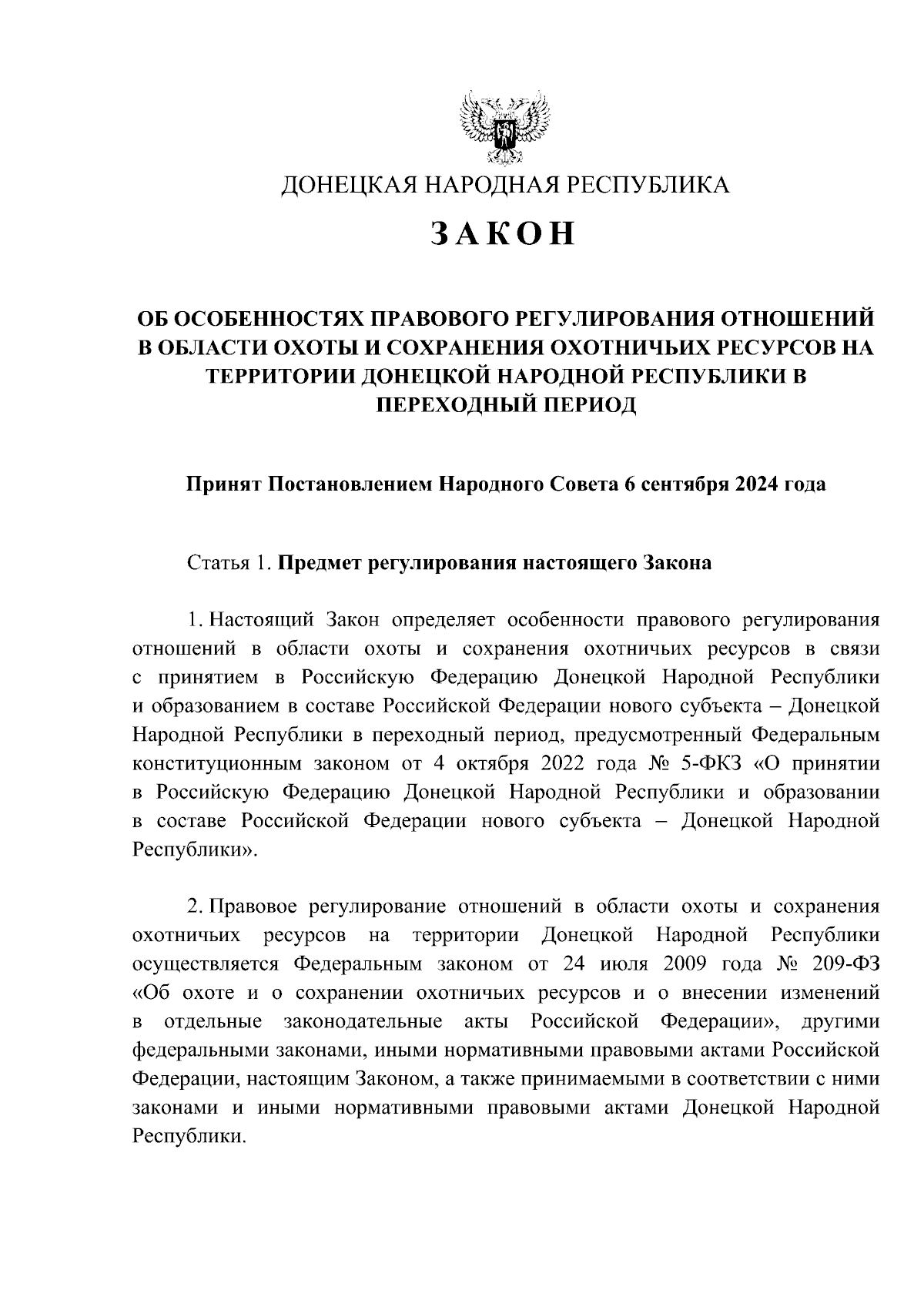 ДОНЕЦКАЯ НАРОДНАЯ РЕСПУБЛИКА

ЗАКОН

ОБ ОСОБЕННОСТЯХ ПРАВОВОГО РЕГУЛИРОВАНИЯ ОТНОШЕНИЙ В ОБЛАСТИ ОХОТЫ И СОХРАНЕНИЯ ОХОТНИЧЬИХ РЕСУРСОВ НА ТЕРРИТОРИИ ДОНЕЦКОЙ НАРОДНОЙ РЕСПУБЛИКИ В ПЕРЕХОДНЫЙ ПЕРИОД

Принят Постановлением Народного Совета 6 сентября 2024 года

Статья 1. Предмет регулирования настоящего Закона

1. Настоящий Закон определяет особенности правового регулирования отношений в области охоты и сохранения охотничьих ресурсов в связи с принятием в Российскую Федерацию Донецкой Народной Республики и образованием в составе Российской Федерации нового субъекта – Донецкой Народной Республики в переходный период, предусмотренный Федеральным конституционным законом от 4 октября 2022 года № 5-ФКЗ «О принятии в Российскую Федерацию Донецкой Народной Республики и образовании в составе Российской Федерации нового субъекта – Донецкой Народной Республики».

2. Правовое регулирование отношений в области охоты и сохранения охотничьих ресурсов на территории Донецкой Народной Республики осуществляется Федеральным законом от 24 июля 2009 года № 209-ФЗ «Об охоте и о сохранении охотничьих ресурсов и о внесении изменений в отдельные законодательные акты Российской Федерации», другими федеральными законами, иными нормативными правовыми актами Российской Федерации, настоящим Законом, а также принимаемыми в соответствии с ними законами и иными нормативными правовыми актами Донецкой Народной Республики.